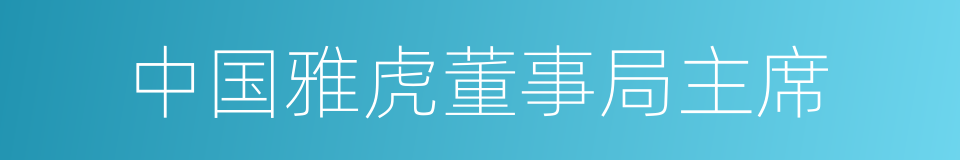 中国雅虎董事局主席